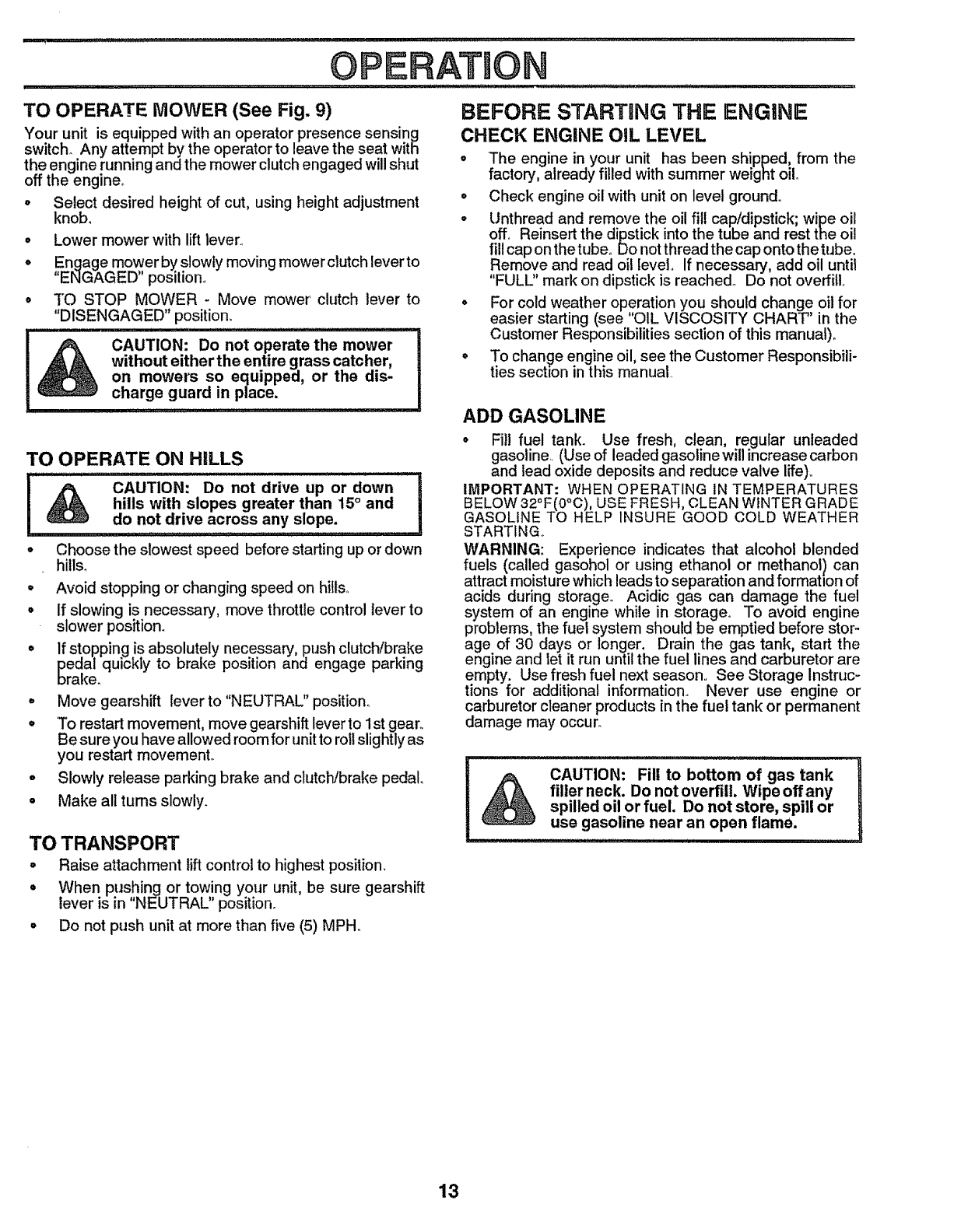 OPERATION

TO OPERATE MOWER (See Fig. 9)

Your unit is equipped with an operator presence sensing switch. Any attempt by the operator to leave the seat with the engine running and the mower clutch engaged will shut off the engine.

• Select desired height of cut, using height adjustment knob.
• Lower mower with lift lever.
• Engage mower by slowly moving mower clutch lever to "ENGAGED" position.
• TO STOP MOWER - Move mower clutch lever to "DISENGAGED" position.

CAUTION: Do not operate the mower without either the entire grass catcher, on mowers so equipped, or the discharge guard in place.

TO OPERATE ON HILLS

CAUTION: Do not drive up or down hills with slopes greater than 15° and do not drive across any slope.

• Choose the slowest speed before starting up or down hills.
• Avoid stopping or changing speed on hills.
• If slowing is necessary, move throttle control lever to slower position.
• If stopping is absolutely necessary, push clutch/brake pedal quickly to brake position and engage parking brake.
• Move gearshift lever to "NEUTRAL" position.
• To restart movement, move gearshift lever to 1st gear. Be sure you have allowed room for unit to roll slightly as you restart movement.
• Slowly release parking brake and clutch/brake pedal.
• Make all turns slowly.

TO TRANSPORT

• Raise attachment lift control to highest position.
• When pushing or towing your unit, be sure gearshift lever is in "NEUTRAL" position.
• Do not push unit at more than five (5) MPH.

BEFORE STARTING THE ENGINE

CHECK ENGINE OIL LEVEL

• The engine in your unit has been shipped, from the factory, already filled with summer weight oil.
• Check engine oil with unit on level ground.
• Unthread and remove the oil fill cap/dipstick; wipe oil off. Reinsert the dipstick into the tube and rest the oil fill cap on the tube. Do not thread the cap onto the tube. Remove and read oil level. If necessary, add oil until "FULL" mark on dipstick is reached. Do not overfill.
• For cold weather operation you should change oil for easier starting (see "OIL VISCOSITY CHART" in the Customer Responsibilities section of this manual).
• To change engine oil, see the Customer Responsibilities section in this manual.

ADD GASOLINE

• Fill fuel tank. Use fresh, clean, regular unleaded gasoline. (Use of leaded gasoline will increase carbon and lead oxide deposits and reduce valve life).

IMPORTANT: WHEN OPERATING IN TEMPERATURES BELOW 32°F(0°C), USE FRESH, CLEAN WINTER GRADE GASOLINE TO HELP INSURE GOOD COLD WEATHER STARTING.

WARNING: Experience indicates that alcohol blended fuels (called gasohol or using ethanol or methanol) can attract moisture which leads to separation and formation of acids during storage. Acidic gas can damage the fuel system of an engine while in storage. To avoid engine problems, the fuel system should be emptied before storage of 30 days or longer. Drain the gas tank, start the engine and let it run until the fuel lines and carburetor are empty. Use fresh fuel next season. See Storage Instructions for additional information. Never use engine or carburetor cleaner products in the fuel tank or permanent damage may occur.

CAUTION: Fill to bottom of gas tank filler neck. Do not overfill. Wipe off any spilled oil or fuel. Do not store, spill or use gasoline near an open flame.

13